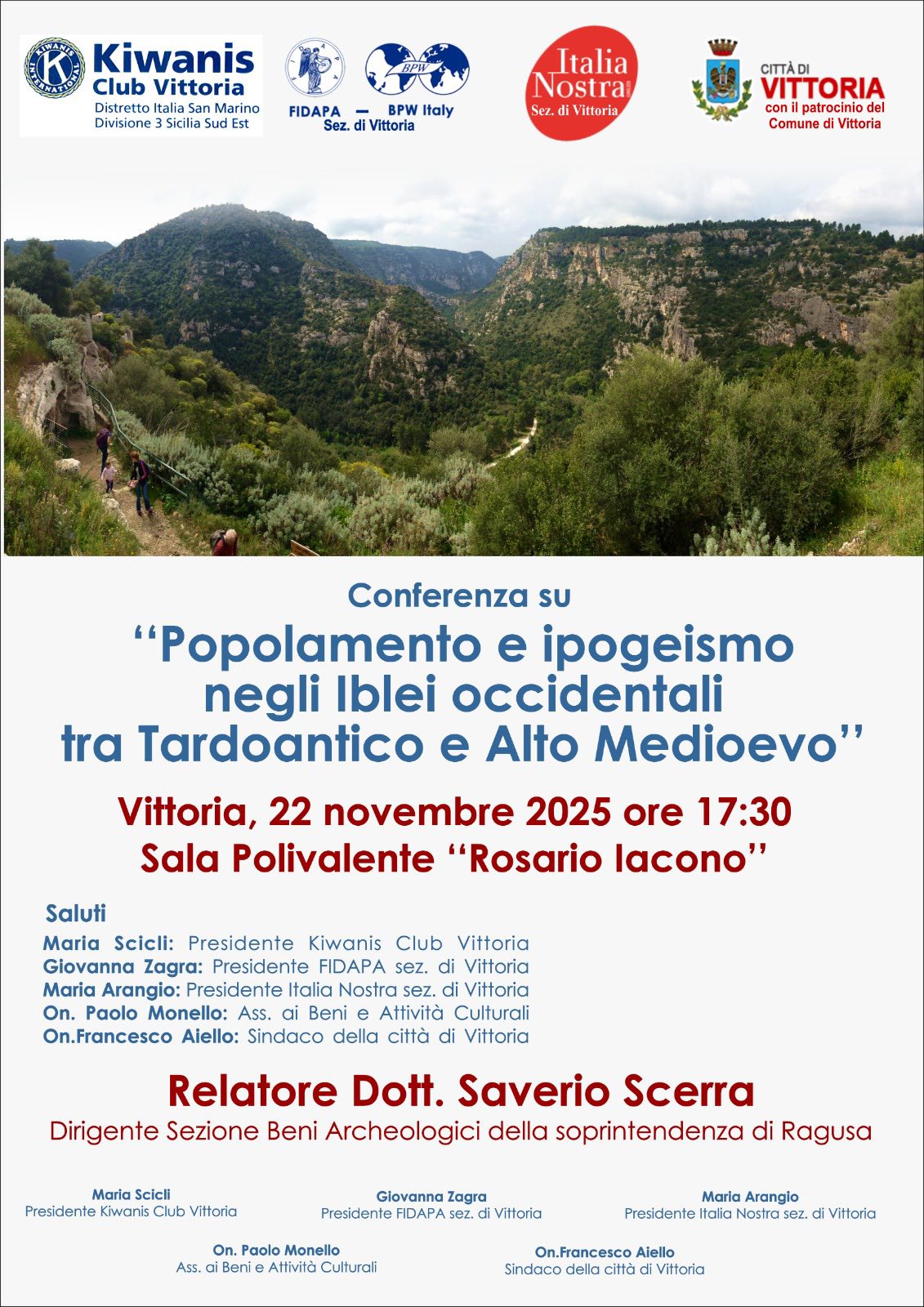 KIWANIS INTERNATIONAL
Kiwanis
Club Vittoria
Distretto Italia San Marino
Divisione 3 Sicilia Sud Est

BPW
FIDAPA — BPW Italy
Sez. di Vittoria

Italia Nostra
Sez. di Vittoria

CITTÀ DI
VITTORIA
con il patrocinio del
Comune di Vittoria

Conferenza su
“Popolamento e ipogeismo negli Iblei occidentali tra Tardoantico e Alto Medioevo”

Vittoria, 22 novembre 2025 ore 17:30
Sala Polivalente “Rosario Iacono”

Saluti
Maria Scicli: Presidente Kiwanis Club Vittoria
Giovanna Zagra: Presidente FIDAPA sez. di Vittoria
Maria Arangio: Presidente Italia Nostra sez. di Vittoria
On. Paolo Monello: Ass. ai Beni e Attività Culturali
On.Francesco Aiello: Sindaco della città di Vittoria

Relatore Dott. Saverio Scerra
Dirigente Sezione Beni Archeologici della soprintendenza di Ragusa

Maria Scicli
Presidente Kiwanis Club Vittoria

Giovanna Zagra
Presidente FIDAPA sez. di Vittoria

Maria Arangio
Presidente Italia Nostra sez. di Vittoria

On. Paolo Monello
Ass. ai Beni e Attività Culturali

On.Francesco Aiello
Sindaco della città di Vittoria